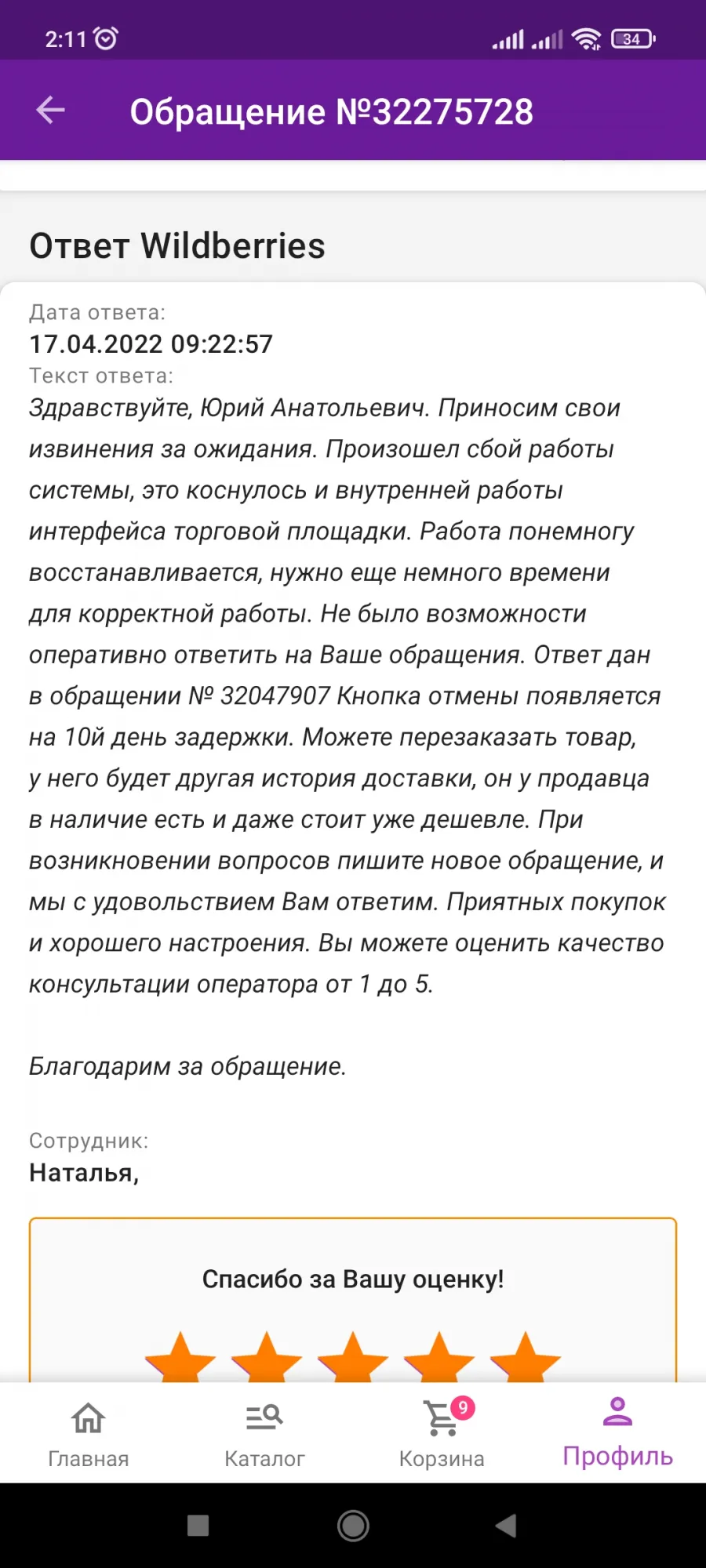 2:11 34

Обращение №32275728

Ответ Wildberries

Дата ответа:
17.04.2022 09:22:57
Текст ответа:
Здравствуйте, Юрий Анатольевич. Приносим свои извинения за ожидания. Произошел сбой работы системы, это коснулось и внутренней работы интерфейса торговой площадки. Работа понемногу восстанавливается, нужно еще немного времени для корректной работы. Не было возможности оперативно ответить на Ваше обращения. Ответ дан в обращении № 32047907 Кнопка отмены появляется на 10й день задержки. Можете перезаказать товар, у него будет другая история доставки, он у продавца в наличие есть и даже стоит уже дешевле. При возникновении вопросов пишите новое обращение, и мы с удовольствием Вам ответим. Приятных покупок и хорошего настроения. Вы можете оценить качество консультации оператора от 1 до 5.

Благодарим за обращение.

Сотрудник:
Наталья,

Спасибо за Вашу оценку!

Главная
Каталог
9
Корзина
Профиль